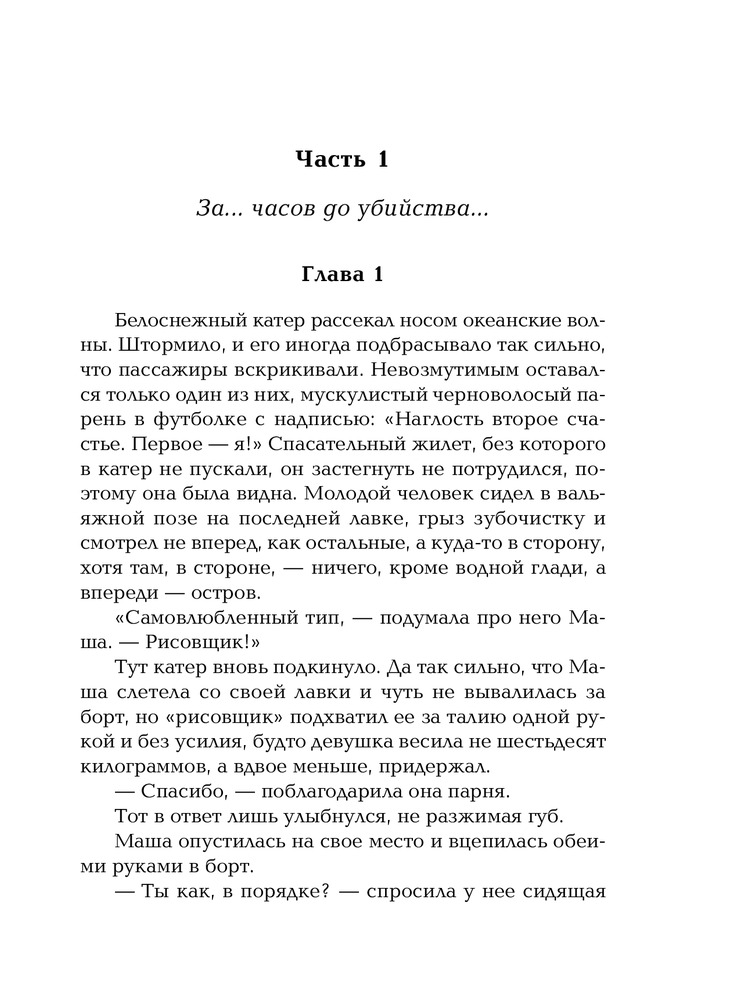 Часть 1

За... часов до убийства...

Глава 1

Белоснежный катер рассекал носом океанские волны. Штормило, и его иногда подбрасывало так сильно, что пассажиры вскрикивали. Невозмутимым оставался только один из них, мускулистый черноволосый парень в футболке с надписью: «Наглость второе счастье. Первое — я!» Спасательный жилет, без которого в катер не пускали, он застегнуть не потрудился, поэтому она была видна. Молодой человек сидел в вальяжной позе на последней лавке, грыз зубочистку и смотрел не вперед, как остальные, а куда-то в сторону, хотя там, в стороне, — ничего, кроме водной глади, а впереди — остров.

«Самовлюбленный тип, — подумала про него Маша. — Рисовщик!»

Тут катер вновь подкинуло. Да так сильно, что Маша слетела со своей лавки и чуть не вывалилась за борт, но «рисовщик» подхватил ее за талию одной рукой и без усилия, будто девушка весила не шестьдесят килограммов, а вдвое меньше, придержал.

— Спасибо, — поблагодарила она парня.

Тот в ответ лишь улыбнулся, не разжимая губ.

Маша опустилась на свое место и вцепилась обеими руками в борт.

— Ты как, в порядке? — спросила у нее сидящая